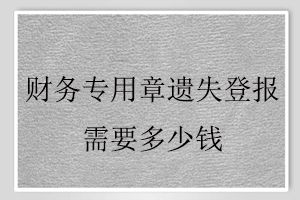 财务专用章遗失登报
需要多少钱